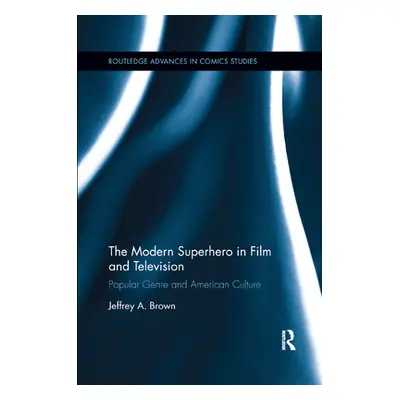 ROUTLEDGE ADVANCES IN COMICS STUDIES

The Modern Superhero in Film and Television

Popular Genre and American Culture

Jeffrey A. Brown

R